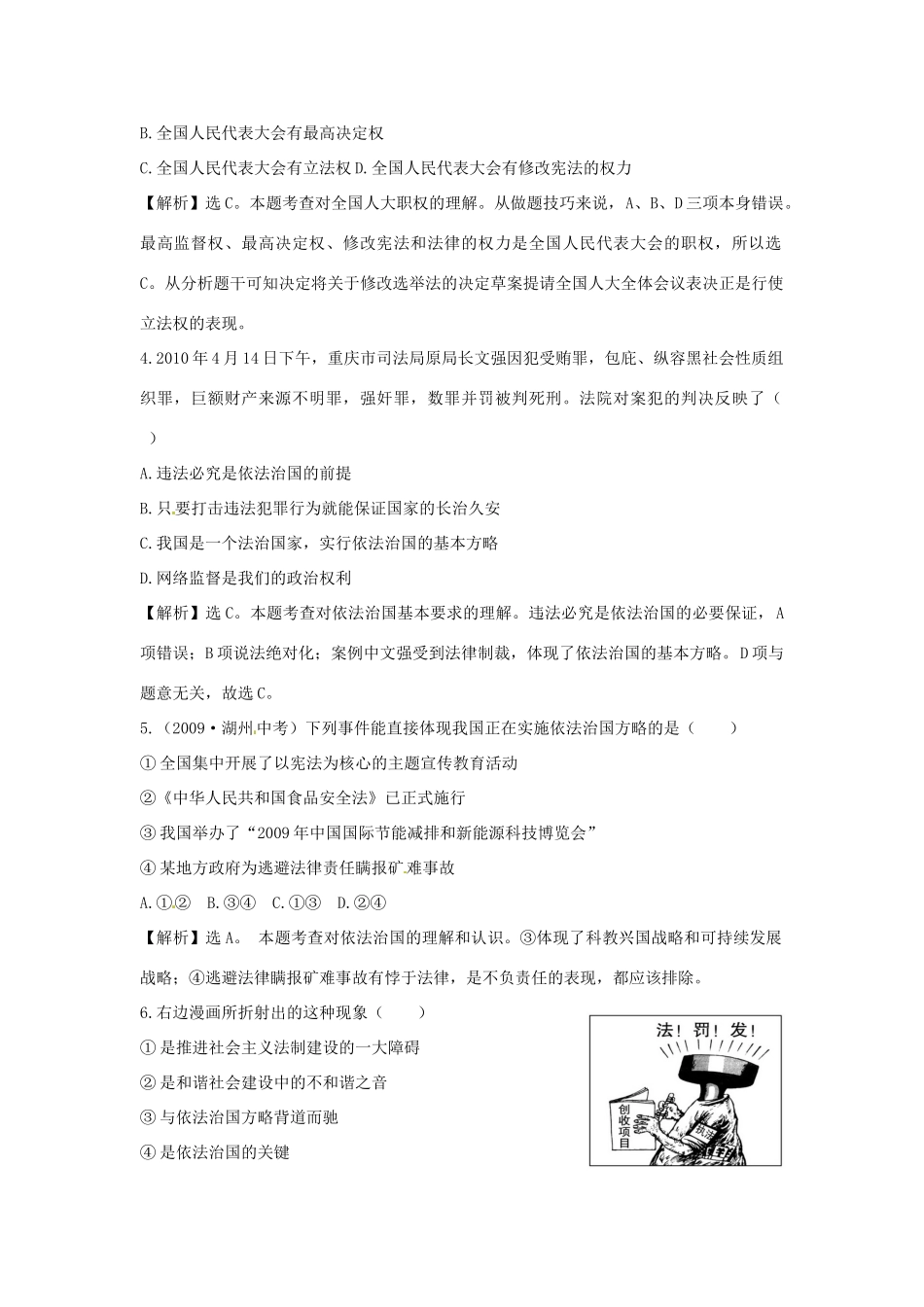 B.全国人民代表大会有最高决定权

C.全国人民代表大会有立法权 D.全国人民代表大会有修改宪法的权力

【解析】选C。本题考查对全国人大职权的理解。从做题技巧来说，A、B、D三项本身错误。最高监督权、最高决定权、修改宪法和法律的权力是全国人民代表大会的职权，所以选C。从分析题干可知决定将关于修改选举法的决定草案提请全国人大全体会议表决正是行使立法权的表现。

4.2010年4月14日下午，重庆市司法局原局长文强因犯受贿罪，包庇、纵容黑社会性质组织罪，巨额财产来源不明罪，强奸罪，数罪并罚被判死刑。法院对案犯的判决反映了（ ）

A.违法必究是依法治国的前提

B.只要打击违法犯罪行为就能保证国家的长治久安

C.我国是一个法治国家，实行依法治国的基本方略

D.网络监督是我们的政治权利

【解析】选C。本题考查对依法治国基本要求的理解。违法必究是依法治国的必要保证，A项错误；B项说法绝对化；案例中文强受到法律制裁，体现了依法治国的基本方略。D项与题意无关，故选C。

5.（2009·湖州中考）下列事件能直接体现我国正在实施依法治国方略的是（ ）

①全国集中开展了以宪法为核心的主题宣传教育活动

②《中华人民共和国食品安全法》已正式施行

③我国举办了“2009年中国国际节能减排和新能源科技博览会”

④某地方政府为逃避法律责任瞒报矿难事故

A.①② B.③④ C.①③ D.②④

【解析】选A。 本题考查对依法治国的理解和认识。③体现了科教兴国战略和可持续发展战略；④逃避法律瞒报矿难事故有悖于法律，是不负责任的表现，都应该排除。

6.右边漫画所折射出的这种现象（ ）

①是推进社会主义法制建设的一大障碍

②是和谐社会建设中的不和谐之音

③与依法治国方略背道而驰

④是依法治国的关键

法！罚！发！

创收项目

执法